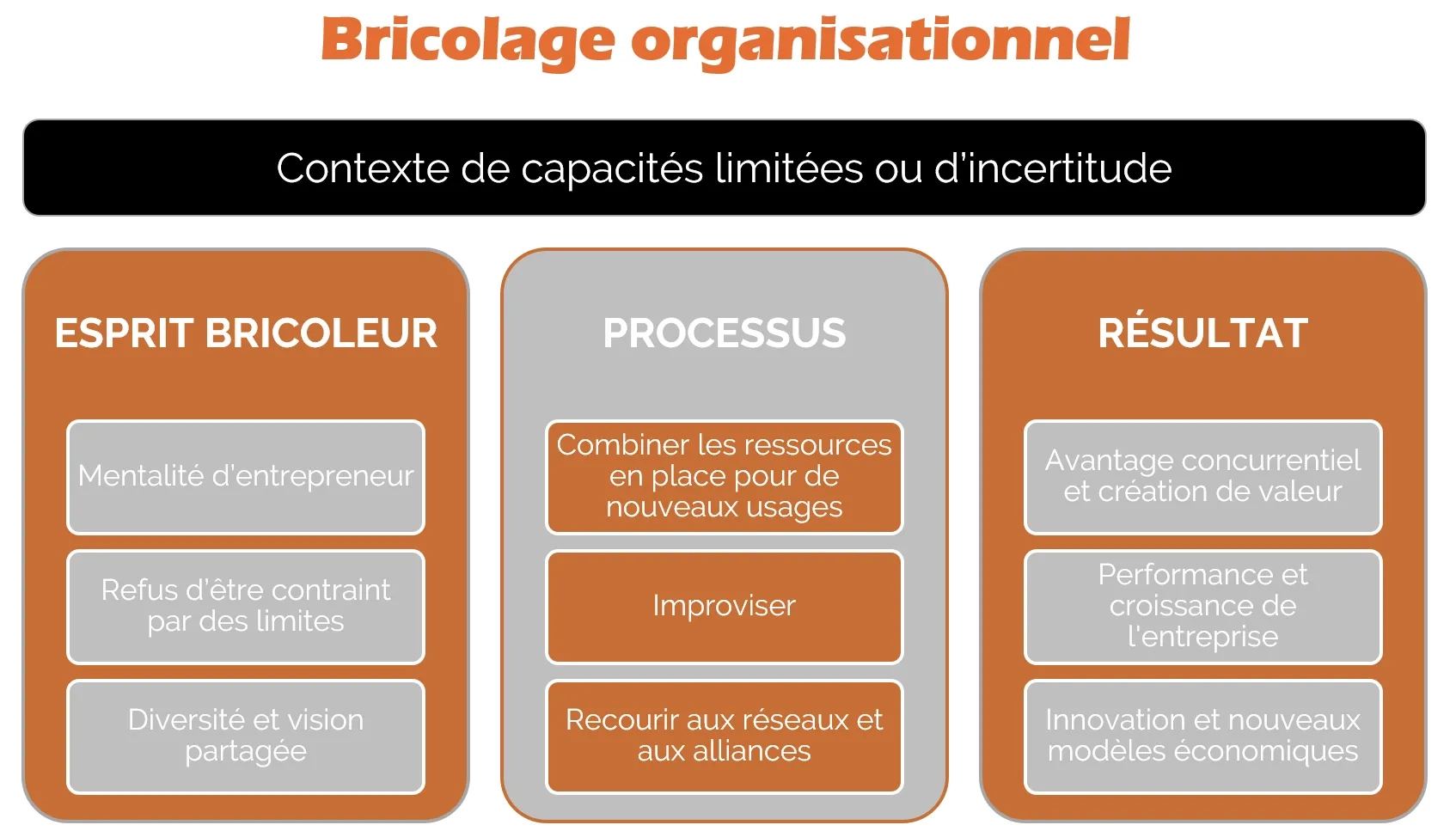 Bricolage organisationnel

Contexte de capacités limitées ou d'incertitude

ESPRIT BRICOLEUR

Mentalité d'entrepreneur

Refus d'être contraint par des limites

Diversité et vision partagée

PROCESSUS

Combiner les ressources en place pour de nouveaux usages

Improviser

Recourir aux réseaux et aux alliances

RÉSULTAT

Avantage concurrentiel et création de valeur

Performance et croissance de l'entreprise

Innovation et nouveaux modèles économiques